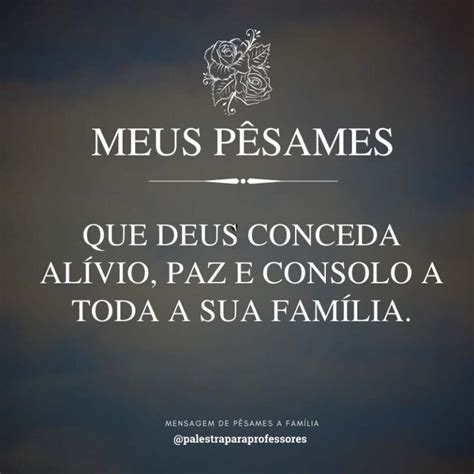 MEUS PÊSAMES

QUE DEUS CONCEDA ALÍVIO, PAZ E CONSOLO A TODA A SUA FAMÍLIA.

MENSAGEM DE PÊSAMES A FAMÍLIA
@palestraparaprofessores